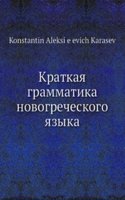 Konstantin Aleksi e evich Karasev

Краткая грамматика новогреческого языка